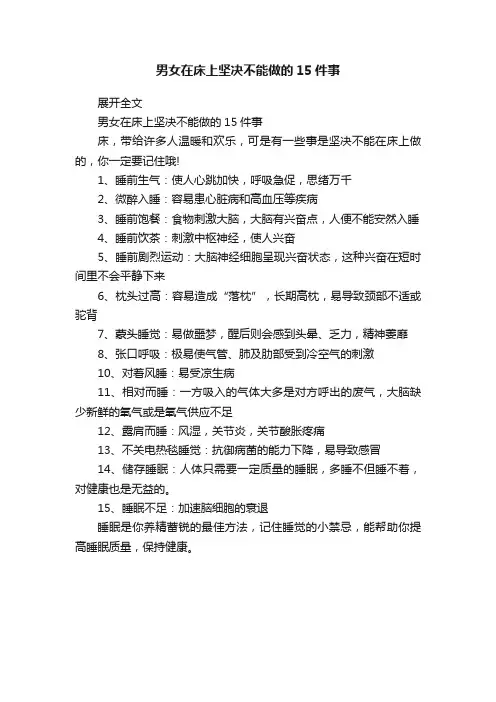 男女在床上坚决不能做的 15 件事

展开全文

男女在床上坚决不能做的 15 件事

床，带给许多人温暖和欢乐，可是有一些事是坚决不能在床上做的，你一定要记住哦!

1、睡前生气：使人心跳加快，呼吸急促，思绪万千

2、微醉入睡：容易患心脏病和高血压等疾病

3、睡前饱餐：食物刺激大脑，大脑有兴奋点，人便不能安然入睡

4、睡前饮茶：刺激中枢神经，使人兴奋

5、睡前剧烈运动：大脑神经细胞呈现兴奋状态，这种兴奋在短时间里不会平静下来

6、枕头过高：容易造成“落枕”，长期高枕，易导致颈部不适或驼背

7、蒙头睡觉：易做噩梦，醒后则会感到头晕、乏力，精神萎靡

8、张口呼吸：极易使气管、肺及肋部受到冷空气的刺激

10、对着风睡：易受凉生病

11、相对而睡：一方吸入的气体大多是对方呼出的废气，大脑缺少新鲜的氧气或是氧气供应不足

12、露肩而睡：风湿，关节炎，关节酸胀疼痛

13、不关电热毯睡觉：抗御病菌的能力下降，易导致感冒

14、储存睡眠：人体只需要一定质量的睡眠，多睡不但睡不着，对健康也是无益的。

15、睡眠不足：加速脑细胞的衰退

睡眠是你养精蓄锐的最佳方法，记住睡觉的小禁忌，能帮助你提高睡眠质量，保持健康。